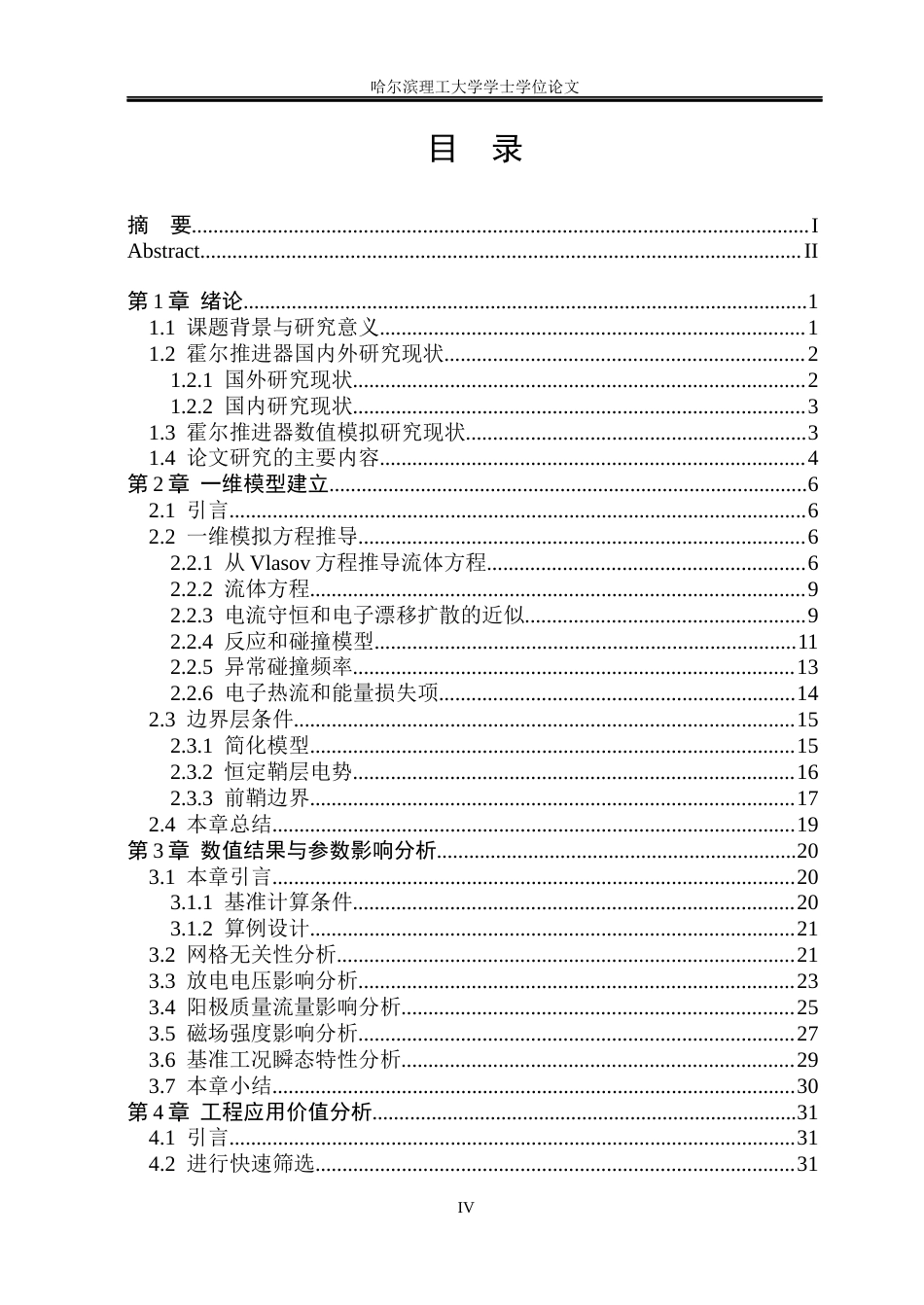 哈尔滨理工大学学士学位论文

目 录

摘 要 I
Abstract II

第1章 绪论 1
1.1 课题背景与研究意义 1
1.2 霍尔推进器国内外研究现状 2
1.2.1 国外研究现状 2
1.2.2 国内研究现状 3
1.3 霍尔推进器数值模拟研究现状 3
1.4 论文研究的主要内容 4
第2章 一维模型建立 6
2.1 引言 6
2.2 一维模拟方程推导 6
2.2.1 从Vlasov方程推导流体方程 6
2.2.2 流体方程 9
2.2.3 电流守恒和电子漂移扩散的近似 9
2.2.4 反应和碰撞模型 11
2.2.5 异常碰撞频率 13
2.2.6 电子热流和能量损失项 14
2.3 边界层条件 15
2.3.1 简化模型 15
2.3.2 恒定鞘层电势 16
2.3.3 前鞘边界 17
2.4 本章总结 19
第3章 数值结果与参数影响分析 20
3.1 本章引言 20
3.1.1 基准计算条件 20
3.1.2 算例设计 21
3.2 网格无关性分析 21
3.3 放电电压影响分析 23
3.4 阳极质量流量影响分析 25
3.5 磁场强度影响分析 27
3.6 基准工况瞬态特性分析 29
3.7 本章小结 30
第4章 工程应用价值分析 31
4.1 引言 31
4.2 进行快速筛选 31

IV